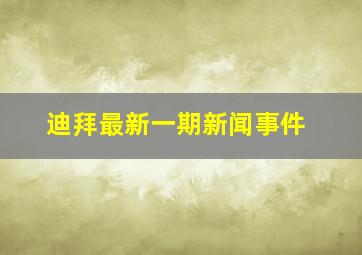 迪拜最新一期新闻事件